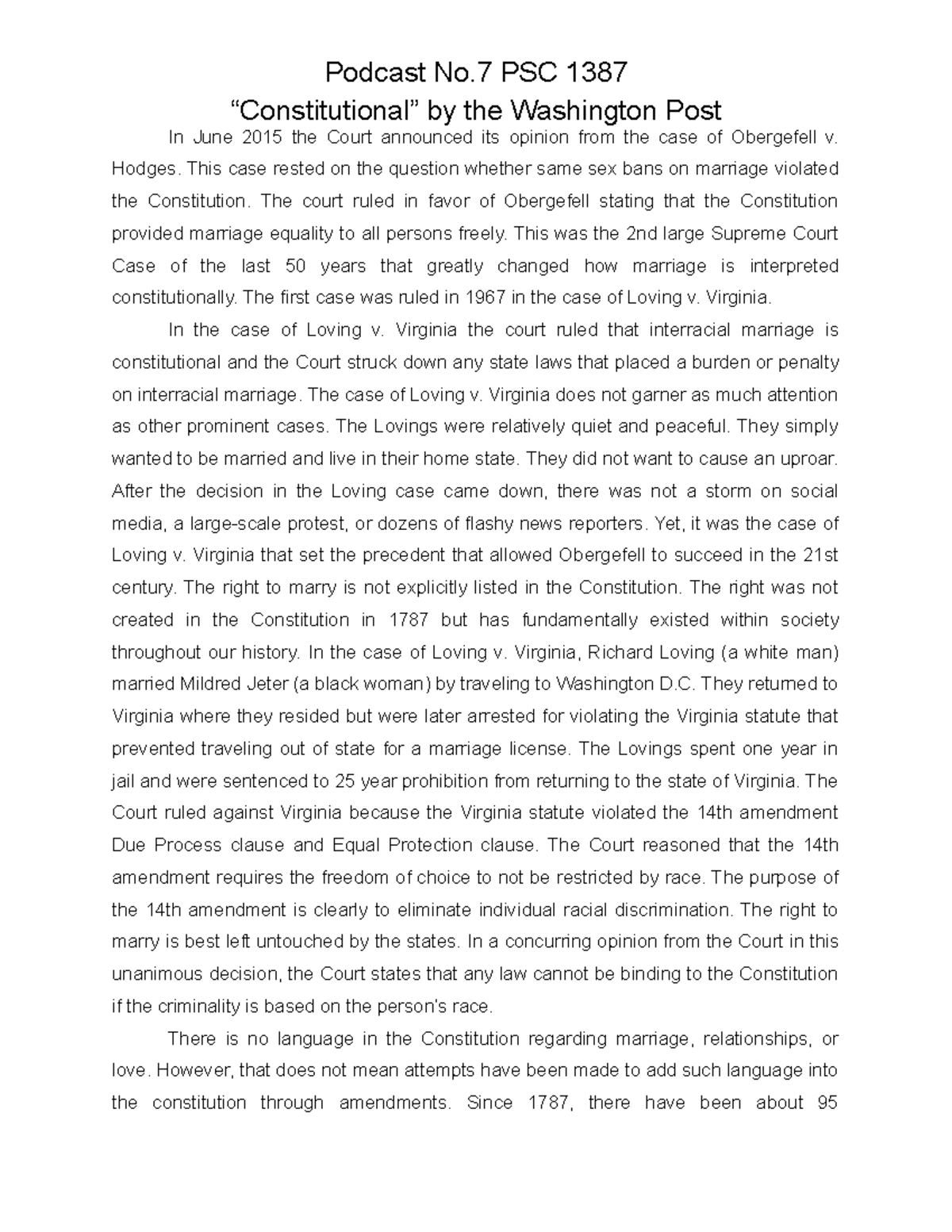 Podcast No.7 PSC 1387
“Constitutional” by the Washington Post

In June 2015 the Court announced its opinion from the case of Obergefell v. Hodges. This case rested on the question whether same sex bans on marriage violated the Constitution. The court ruled in favor of Obergefell stating that the Constitution provided marriage equality to all persons freely. This was the 2nd large Supreme Court Case of the last 50 years that greatly changed how marriage is interpreted constitutionally. The first case was ruled in 1967 in the case of Loving v. Virginia.

In the case of Loving v. Virginia the court ruled that interracial marriage is constitutional and the Court struck down any state laws that placed a burden or penalty on interracial marriage. The case of Loving v. Virginia does not garner as much attention as other prominent cases. The Lovings were relatively quiet and peaceful. They simply wanted to be married and live in their home state. They did not want to cause an uproar. After the decision in the Loving case came down, there was not a storm on social media, a large-scale protest, or dozens of flashy news reporters. Yet, it was the case of Loving v. Virginia that set the precedent that allowed Obergefell to succeed in the 21st century. The right to marry is not explicitly listed in the Constitution. The right was not created in the Constitution in 1787 but has fundamentally existed within society throughout our history. In the case of Loving v. Virginia, Richard Loving (a white man) married Mildred Jeter (a black woman) by traveling to Washington D.C. They returned to Virginia where they resided but were later arrested for violating the Virginia statute that prevented traveling out of state for a marriage license. The Lovings spent one year in jail and were sentenced to 25 year prohibition from returning to the state of Virginia. The Court ruled against Virginia because the Virginia statute violated the 14th amendment Due Process clause and Equal Protection clause. The Court reasoned that the 14th amendment requires the freedom of choice to not be restricted by race. The purpose of the 14th amendment is clearly to eliminate individual racial discrimination. The right to marry is best left untouched by the states. In a concurring opinion from the Court in this unanimous decision, the Court states that any law cannot be binding to the Constitution if the criminality is based on the person's race.

There is no language in the Constitution regarding marriage, relationships, or love. However, that does not mean attempts have been made to add such language into the constitution through amendments. Since 1787, there have been about 95